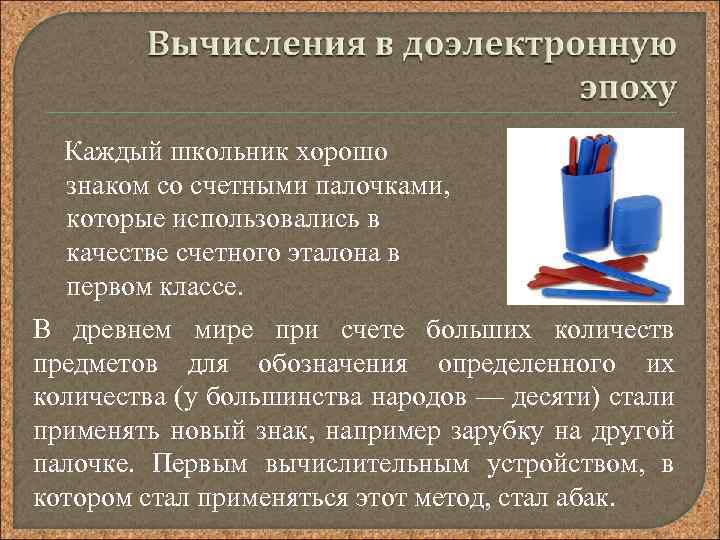 Вычисления в доэлектронную эпоху

Каждый школьник хорошо знаком со счетными палочками, которые использовались в качестве счетного эталона в первом классе.

В древнем мире при счете больших количеств предметов для обозначения определенного их количества (у большинства народов — десяти) стали применять новый знак, например зарубку на другой палочке. Первым вычислительным устройством, в котором стал применяться этот метод, стал абак.